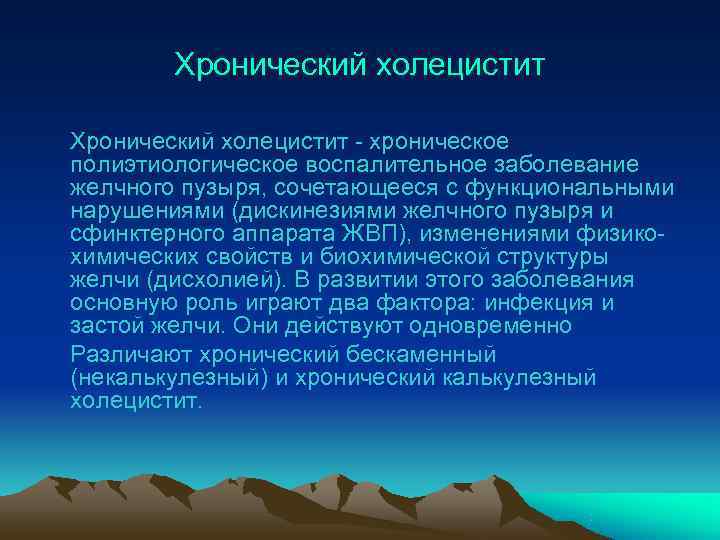 Хронический холецистит

Хронический холецистит - хроническое полиэтиологическое воспалительное заболевание желчного пузыря, сочетающееся с функциональными нарушениями (дискинезиями желчного пузыря и сфинктерного аппарата ЖВП), изменениями физико-химических свойств и биохимической структуры желчи (дисхолией). В развитии этого заболевания основную роль играют два фактора: инфекция и застой желчи. Они действуют одновременно

Различают хронический бескаменный (некалькулезный) и хронический калькулезный холецистит.